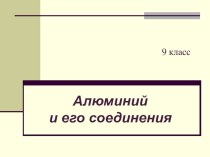 9 класс

Алюминий
и его соединения